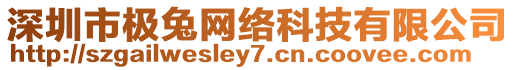 深圳市极兔网络科技有限公司
http://szgailwesley7.cn.coovee.com